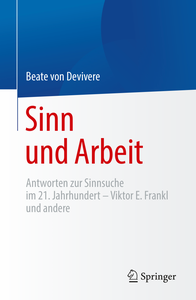 Beate von Devivere

Sinn
und Arbeit

Antworten zur Sinnsuche
im 21. Jahrhundert – Viktor E. Frankl
und andere

Springer